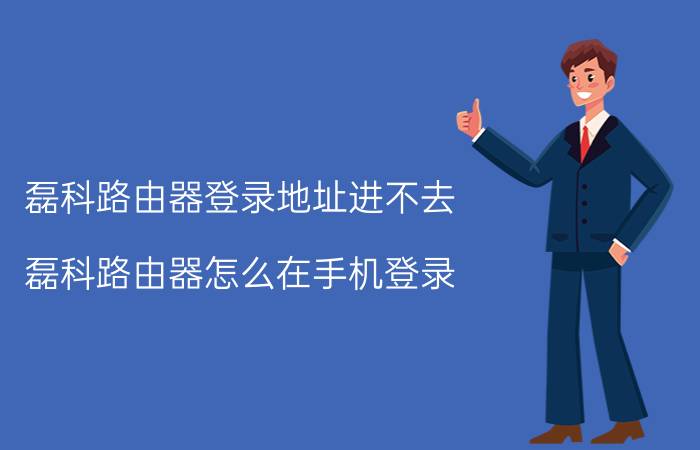 磊科路由器登录地址进不去

磊科路由器怎么在手机登录